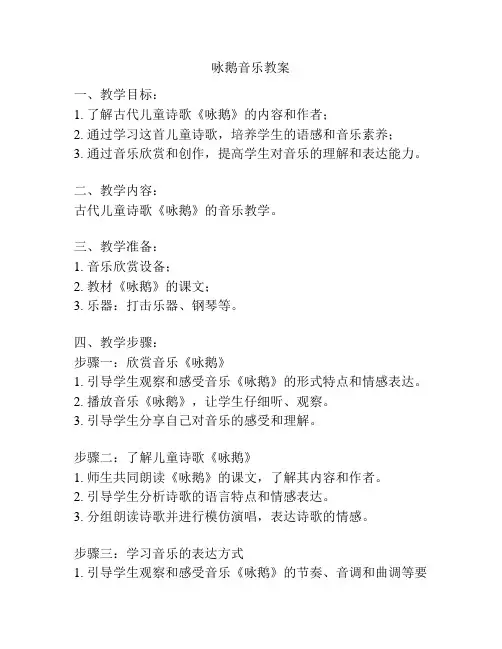 咏鹅音乐教案

一、教学目标：
1. 了解古代儿童诗歌《咏鹅》的内容和作者；
2. 通过学习这首儿童诗歌，培养学生的语感和音乐素养；
3. 通过音乐欣赏和创作，提高学生对音乐的理解和表达能力。

二、教学内容：
古代儿童诗歌《咏鹅》的音乐教学。

三、教学准备：
1. 音乐欣赏设备；
2. 教材《咏鹅》的课文；
3. 乐器：打击乐器、钢琴等。

四、教学步骤：
步骤一：欣赏音乐《咏鹅》
1. 引导学生观察和感受音乐《咏鹅》的形式特点和情感表达。
2. 播放音乐《咏鹅》，让学生仔细听、观察。
3. 引导学生分享自己对音乐的感受和理解。

步骤二：了解儿童诗歌《咏鹅》
1. 师生共同朗读《咏鹅》的课文，了解其内容和作者。
2. 引导学生分析诗歌的语言特点和情感表达。
3. 分组朗读诗歌并进行模仿演唱，表达诗歌的情感。

步骤三：学习音乐的表达方式
1. 引导学生观察和感受音乐《咏鹅》的节奏、音调和曲调等要